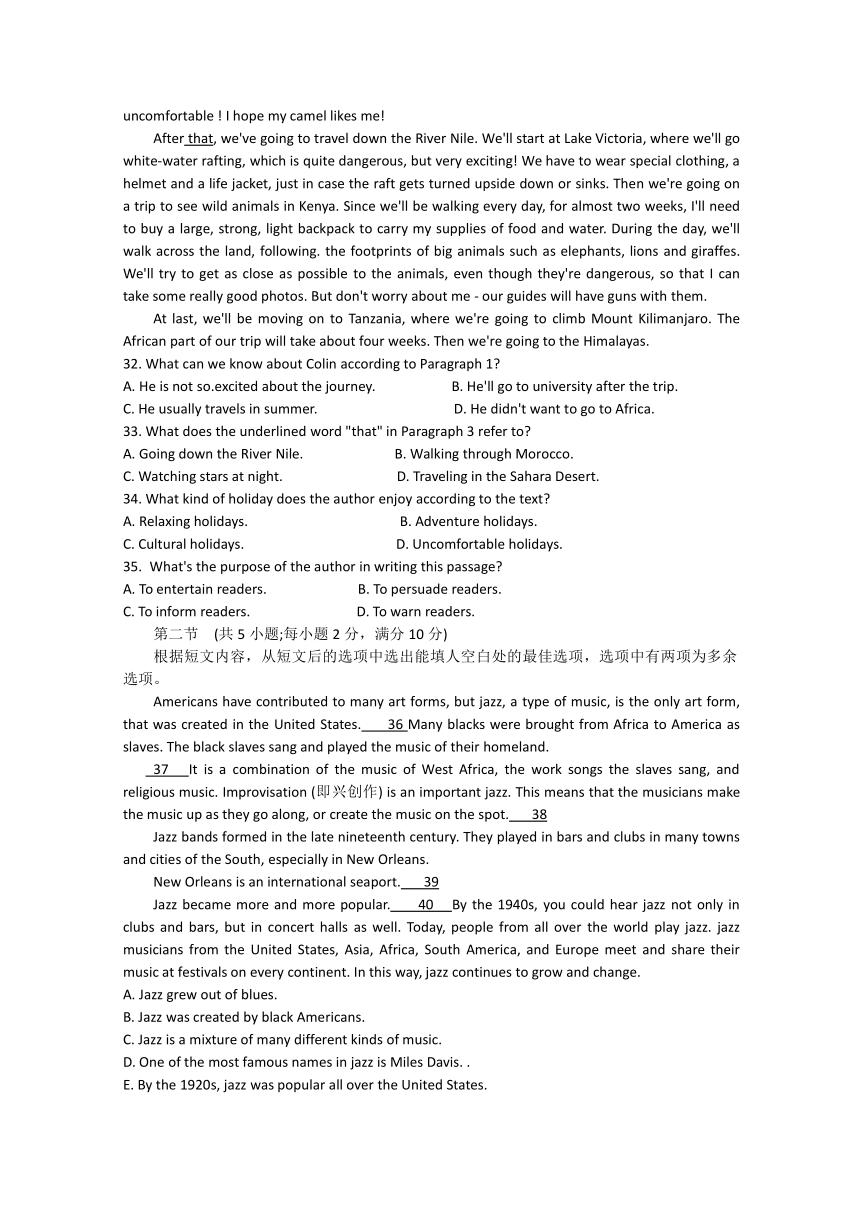 uncomfortable ! I hope my camel likes me!

After that, we've going to travel down the River Nile. We'll start at Lake Victoria, where we'll go white-water rafting, which is quite dangerous, but very exciting! We have to wear special clothing, a helmet and a life jacket, just in case the raft gets turned upside down or sinks. Then we're going on a trip to see wild animals in Kenya. Since we'll be walking every day, for almost two weeks, I'll need to buy a large, strong, light backpack to carry my supplies of food and water. During the day, we'll walk across the land, following. the footprints of big animals such as elephants, lions and giraffes. We'll try to get as close as possible to the animals, even though they're dangerous, so that I can take some really good photos. But don't worry about me - our guides will have guns with them.

At last, we'll be moving on to Tanzania, where we're going to climb Mount Kilimanjaro. The African part of our trip will take about four weeks. Then we're going to the Himalayas.

32. What can we know about Colin according to Paragraph 1?
A. He is not so.excited about the journey.
B. He'll go to university after the trip.
C. He usually travels in summer.
D. He didn't want to go to Africa.

33. What does the underlined word "that" in Paragraph 3 refer to?
A. Going down the River Nile.
B. Walking through Morocco.
C. Watching stars at night.
D. Traveling in the Sahara Desert.

34. What kind of holiday does the author enjoy according to the text?
A. Relaxing holidays.
B. Adventure holidays.
C. Cultural holidays.
D. Uncomfortable holidays.

35. What's the purpose of the author in writing this passage?
A. To entertain readers.
B. To persuade readers.
C. To inform readers.
D. To warn readers.

第二节 (共 5 小题;每小题 2 分，满分 10 分)

根据短文内容，从短文后的选项中选出能填入空白处的最佳选项，选项中有两项为多余选项。

Americans have contributed to many art forms, but jazz, a type of music, is the only art form, that was created in the United States. 36 Many blacks were brought from Africa to America as slaves. The black slaves sang and played the music of their homeland.

37 It is a combination of the music of West Africa, the work songs the slaves sang, and religious music. Improvisation (即兴创作) is an important jazz. This means that the musicians make the music up as they go along, or create the music on the spot. 38

Jazz bands formed in the late nineteenth century. They played in bars and clubs in many towns and cities of the South, especially in New Orleans.

New Orleans is an international seaport. 39

Jazz became more and more popular. 40 By the 1940s, you could hear jazz not only in clubs and bars, but in concert halls as well. Today, people from all over the world play jazz. jazz musicians from the United States, Asia, Africa, South America, and Europe meet and share their music at festivals on every continent. In this way, jazz continues to grow and change.

A. Jazz grew out of blues.
B. Jazz was created by black Americans.
C. Jazz is a mixture of many different kinds of music.
D. One of the most famous names in jazz is Miles Davis. .
E. By the 1920s, jazz was popular all over the United States.